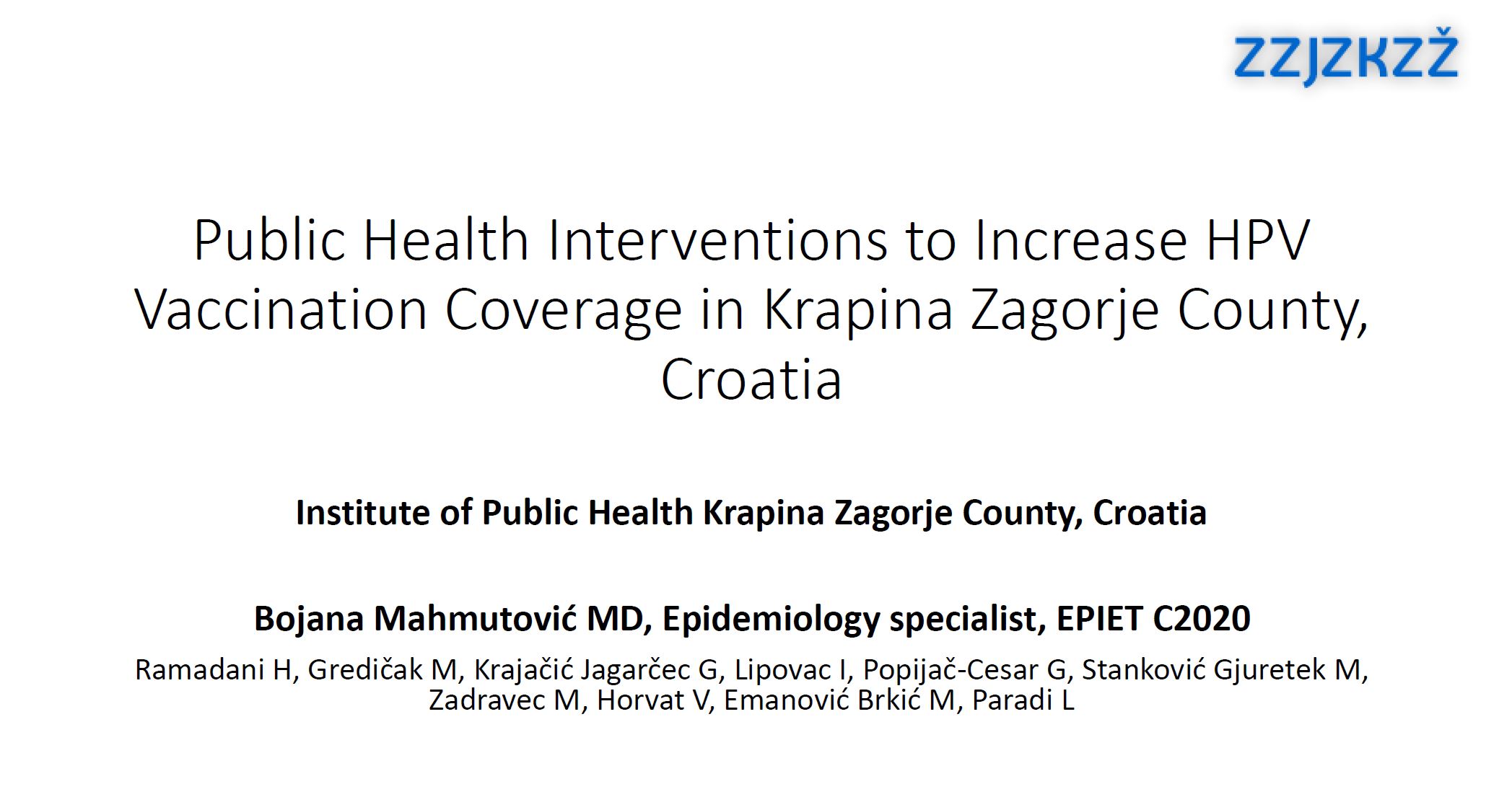 ZZJZKZŽ

Public Health Interventions to Increase HPV Vaccination Coverage in Krapina Zagorje County, Croatia

Institute of Public Health Krapina Zagorje County, Croatia

Bojana Mahmutović MD, Epidemiology specialist, EPIET C2020

Ramadani H, Gredičak M, Krajačić Jagarčec G, Lipovac I, Popijač-Cesar G, Stanković Gjuretek M, Zadravec M, Horvat V, Emanović Brkić M, Paradi L